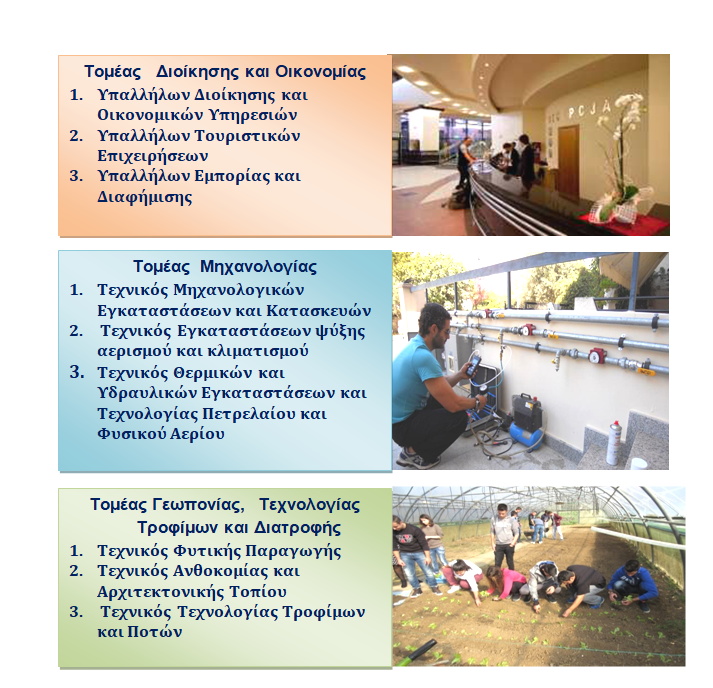 Τομέας Διοίκησης και Οικονομίας
1. Υπαλλήλων Διοίκησης και Οικονομικών Υπηρεσιών
2. Υπαλλήλων Τουριστικών Επιχειρήσεων
3. Υπαλλήλων Εμπορίας και Διαφήμισης

Τομέας Μηχανολογίας
1. Τεχνικός Μηχανολογικών Εγκαταστάσεων και Κατασκευών
2. Τεχνικός Εγκαταστάσεων ψύξης αερισμού και κλιματισμού
3. Τεχνικός Θερμικών και Υδραυλικών Εγκαταστάσεων και Τεχνολογίας Πετρελαίου και Φυσικού Αερίου

Τομέας Γεωπονίας, Τεχνολογίας Τροφίμων και Διατροφής
1. Τεχνικός Φυτικής Παραγωγής
2. Τεχνικός Ανθοκομίας και Αρχιτεκτονικής Τοπίου
3. Τεχνικός Τεχνολογίας Τροφίμων και Ποτών